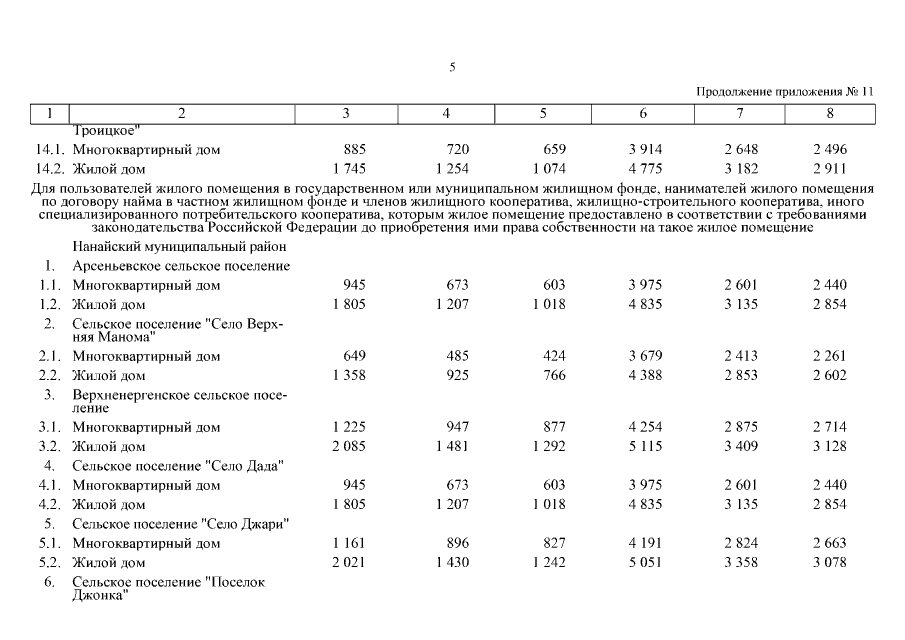 5

Продолжение приложения № 11

| 1 | 2 | 3 | 4 | 5 | 6 | 7 | 8 |
|---|---|---|---|---|---|---|---|
| | Троицкое" | | | | | | |
| 14.1. | Многоквартирный дом | 885 | 720 | 659 | 3 914 | 2 648 | 2 496 |
| 14.2. | Жилой дом | 1 745 | 1 254 | 1 074 | 4 775 | 3 182 | 2 911 |

Для пользователей жилого помещения в государственном или муниципальном жилищном фонде, нанимателей жилого помещения по договору найма в частном жилищном фонде и членов жилищного кооператива, жилищно-строительного кооператива, иного специализированного потребительского кооператива, которым жилое помещение предоставлено в соответствии с требованиями законодательства Российской Федерации до приобретения ими права собственности на такое жилое помещение

| | | | | | | | |
|---|---|---|---|---|---|---|---|
| | Нанайский муниципальный район | | | | | | |
| 1. | Арсеньевское сельское поселение | | | | | | |
| 1.1. | Многоквартирный дом | 945 | 673 | 603 | 3 975 | 2 601 | 2 440 |
| 1.2. | Жилой дом | 1 805 | 1 207 | 1 018 | 4 835 | 3 135 | 2 854 |
| 2. | Сельское поселение "Село Верхняя Манома" | | | | | | |
| 2.1. | Многоквартирный дом | 649 | 485 | 424 | 3 679 | 2 413 | 2 261 |
| 2.2. | Жилой дом | 1 358 | 925 | 766 | 4 388 | 2 853 | 2 602 |
| 3. | Верхненергенское сельское поселение | | | | | | |
| 3.1. | Многоквартирный дом | 1 225 | 947 | 877 | 4 254 | 2 875 | 2 714 |
| 3.2. | Жилой дом | 2 085 | 1 481 | 1 292 | 5 115 | 3 409 | 3 128 |
| 4. | Сельское поселение "Село Дада" | | | | | | |
| 4.1. | Многоквартирный дом | 945 | 673 | 603 | 3 975 | 2 601 | 2 440 |
| 4.2. | Жилой дом | 1 805 | 1 207 | 1 018 | 4 835 | 3 135 | 2 854 |
| 5. | Сельское поселение "Село Джари" | | | | | | |
| 5.1. | Многоквартирный дом | 1 161 | 896 | 827 | 4 191 | 2 824 | 2 663 |
| 5.2. | Жилой дом | 2 021 | 1 430 | 1 242 | 5 051 | 3 358 | 3 078 |
| 6. | Сельское поселение "Поселок Джонка" | | | | | | |